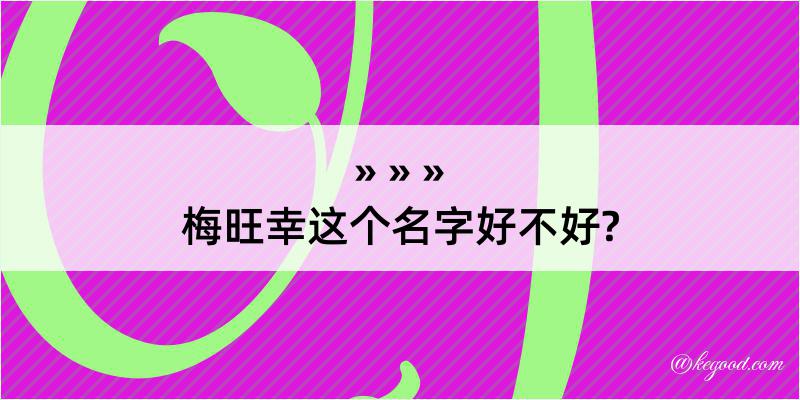 » » »
梅旺幸这个名字好不好?

@kegood.com